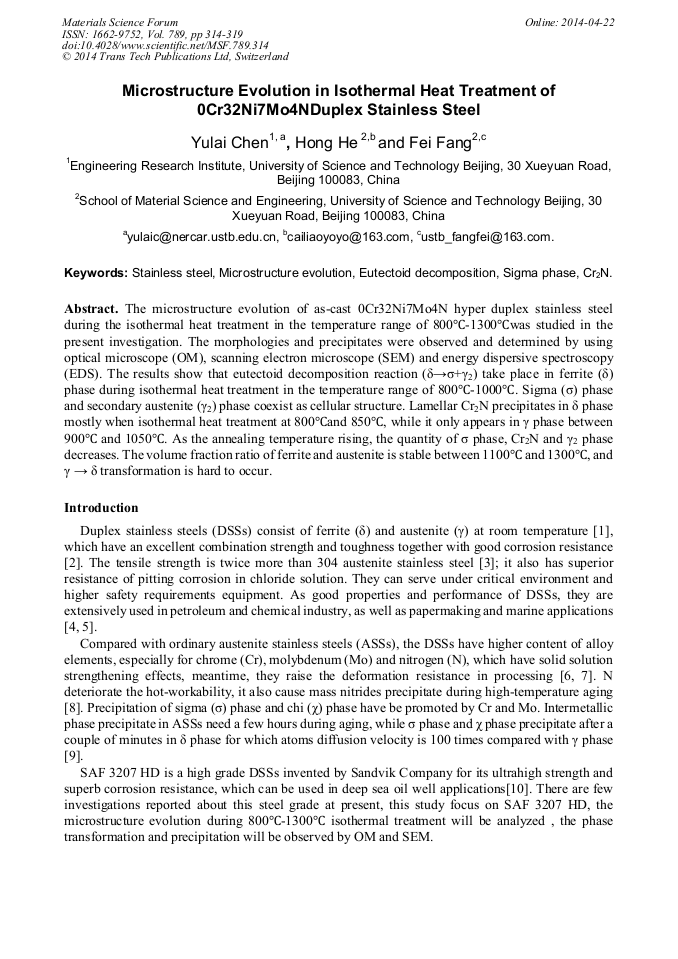 Materials Science Forum
ISSN: 1662-9752, Vol. 789, pp 314-319
doi:10.4028/www.scientific.net/MSF.789.314
© 2014 Trans Tech Publications Ltd, Switzerland

Online: 2014-04-22

Microstructure Evolution in Isothermal Heat Treatment of 0Cr32Ni7Mo4NDuplex Stainless Steel

Yulai Chen$^{1, a}$, Hong He $^{2,b}$ and Fei Fang$^{2,c}$

$^1$Engineering Research Institute, University of Science and Technology Beijing, 30 Xueyuan Road, Beijing 100083, China

$^2$School of Material Science and Engineering, University of Science and Technology Beijing, 30 Xueyuan Road, Beijing 100083, China

$^a$yulaic@nercar.ustb.edu.cn, $^b$cailiaoyoyo@163.com, $^c$ustb_fangfei@163.com.

Keywords: Stainless steel, Microstructure evolution, Eutectoid decomposition, Sigma phase, $Cr_2N$.

Abstract. The microstructure evolution of as-cast 0Cr32Ni7Mo4N hyper duplex stainless steel during the isothermal heat treatment in the temperature range of 800°C-1300°Cwas studied in the present investigation. The morphologies and precipitates were observed and determined by using optical microscope (OM), scanning electron microscope (SEM) and energy dispersive spectroscopy (EDS). The results show that eutectoid decomposition reaction ($\delta \rightarrow \sigma + \gamma_2$) take place in ferrite ($\delta$) phase during isothermal heat treatment in the temperature range of 800°C-1000°C. Sigma ($\sigma$) phase and secondary austenite ($\gamma_2$) phase coexist as cellular structure. Lamellar $Cr_2N$ precipitates in $\delta$ phase mostly when isothermal heat treatment at 800°Cand 850°C, while it only appears in $\gamma$ phase between 900°C and 1050°C. As the annealing temperature rising, the quantity of $\sigma$ phase, $Cr_2N$ and $\gamma_2$ phase decreases. The volume fraction ratio of ferrite and austenite is stable between 1100°C and 1300°C, and $\gamma \rightarrow \delta$ transformation is hard to occur.

Introduction

Duplex stainless steels (DSSs) consist of ferrite ($\delta$) and austenite ($\gamma$) at room temperature [1], which have an excellent combination strength and toughness together with good corrosion resistance [2]. The tensile strength is twice more than 304 austenite stainless steel [3]; it also has superior resistance of pitting corrosion in chloride solution. They can serve under critical environment and higher safety requirements equipment. As good properties and performance of DSSs, they are extensively used in petroleum and chemical industry, as well as papermaking and marine applications [4, 5].

Compared with ordinary austenite stainless steels (ASSs), the DSSs have higher content of alloy elements, especially for chrome (Cr), molybdenum (Mo) and nitrogen (N), which have solid solution strengthening effects, meantime, they raise the deformation resistance in processing [6, 7]. N deteriorate the hot-workability, it also cause mass nitrides precipitate during high-temperature aging [8]. Precipitation of sigma ($\sigma$) phase and chi ($\chi$) phase have be promoted by Cr and Mo. Intermetallic phase precipitate in ASSs need a few hours during aging, while $\sigma$ phase and $\chi$ phase precipitate after a couple of minutes in $\delta$ phase for which atoms diffusion velocity is 100 times compared with $\gamma$ phase [9].

SAF 3207 HD is a high grade DSSs invented by Sandvik Company for its ultrahigh strength and superb corrosion resistance, which can be used in deep sea oil well applications[10]. There are few investigations reported about this steel grade at present, this study focus on SAF 3207 HD, the microstructure evolution during 800°C-1300°C isothermal treatment will be analyzed , the phase transformation and precipitation will be observed by OM and SEM.